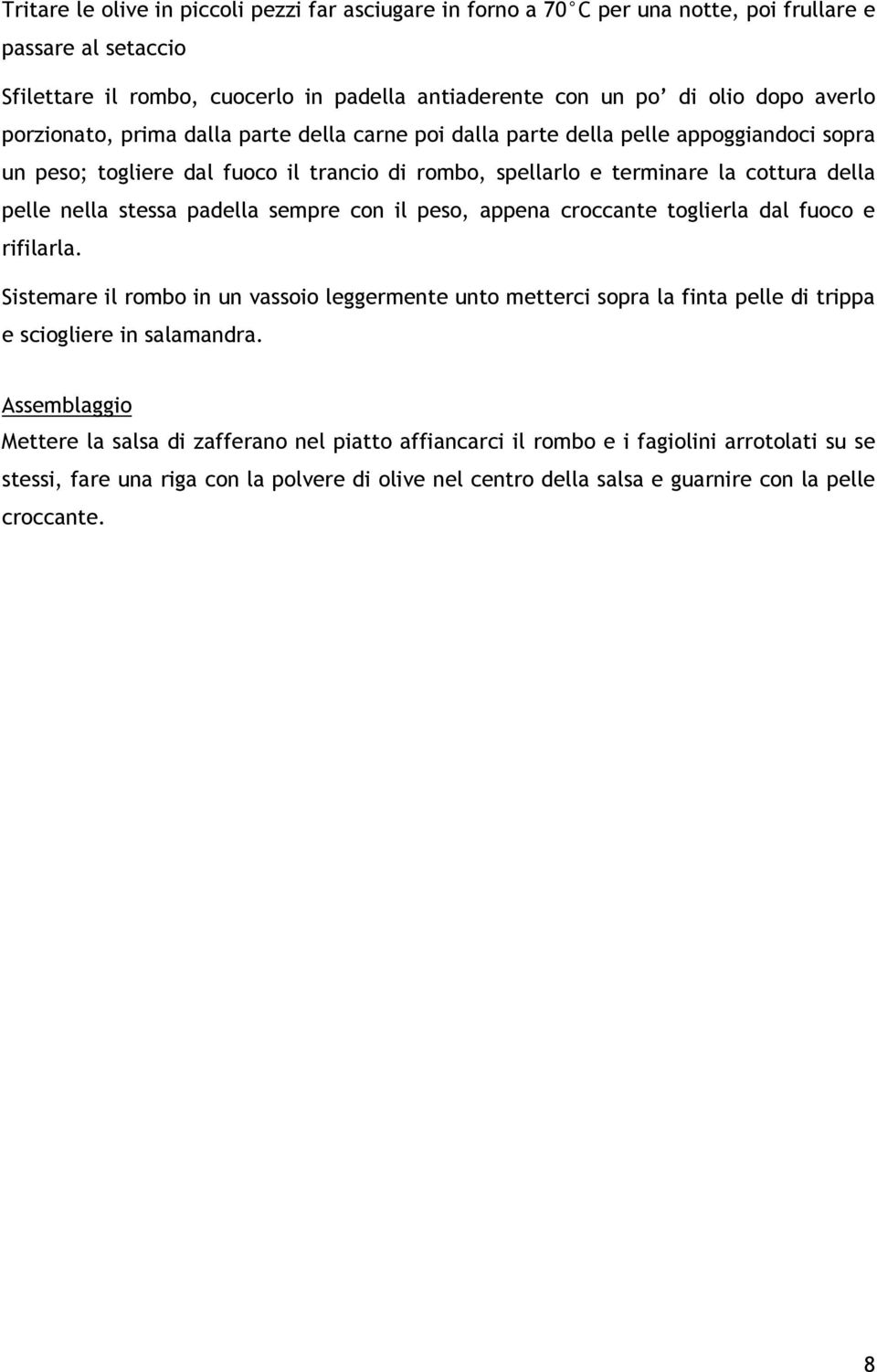 Tritare le olive in piccoli pezzi far asciugare in forno a 70°C per una notte, poi frullare e passare al setaccio

Sfilettare il rombo, cuocerlo in padella antiaderente con un po' di olio dopo averlo porzionato, prima dalla parte della carne poi dalla parte della pelle appoggiandoci sopra un peso; togliere dal fuoco il trancio di rombo, spellarlo e terminare la cottura della pelle nella stessa padella sempre con il peso, appena croccante toglierla dal fuoco e rifilarla.

Sistemare il rombo in un vassoio leggermente unto metterci sopra la finta pelle di trippa e sciogliere in salamandra.

Assemblaggio
Mettere la salsa di zafferano nel piatto affiancarci il rombo e i fagiolini arrotolati su se stessi, fare una riga con la polvere di olive nel centro della salsa e guarnire con la pelle croccante.

8